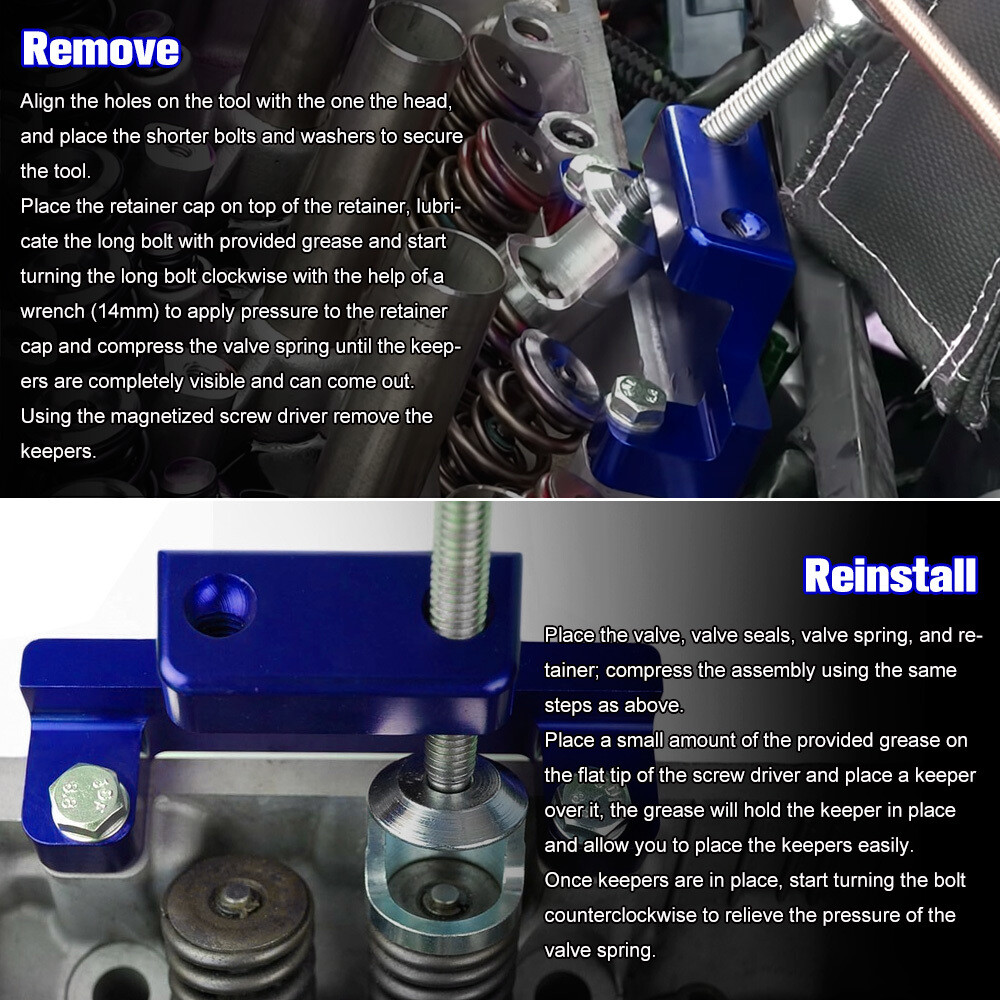 Remove

Align the holes on the tool with the one the head, and place the shorter bolts and washers to secure the tool.

Place the retainer cap on top of the retainer, lubricate the long bolt with provided grease and start turning the long bolt clockwise with the help of a wrench (14mm) to apply pressure to the retainer cap and compress the valve spring until the keepers are completely visible and can come out.

Using the magnetized screw driver remove the keepers.

Reinstall

Place the valve, valve seals, valve spring, and retainer; compress the assembly using the same steps as above.

Place a small amount of the provided grease on the flat tip of the screw driver and place a keeper over it, the grease will hold the keeper in place and allow you to place the keepers easily.

Once keepers are in place, start turning the bolt counterclockwise to relieve the pressure of the valve spring.